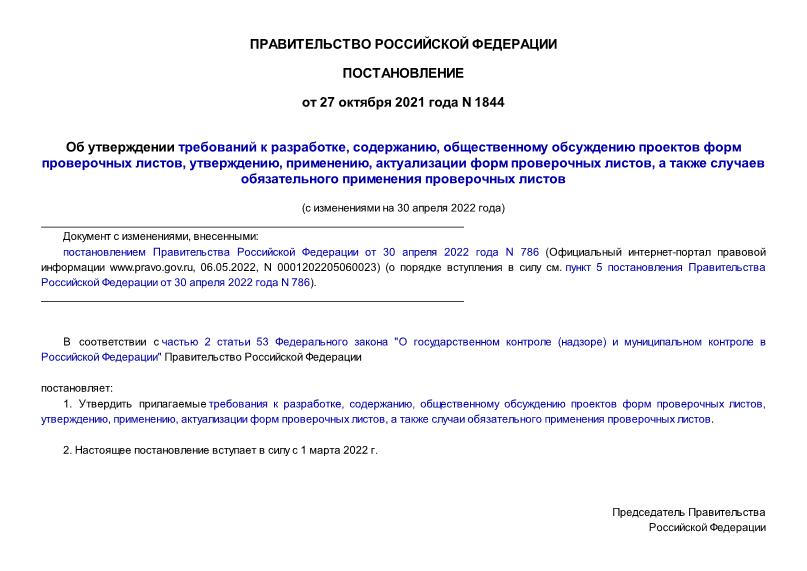 ПРАВИТЕЛЬСТВО РОССИЙСКОЙ ФЕДЕРАЦИИ

ПОСТАНОВЛЕНИЕ

от 27 октября 2021 года N 1844

Об утверждении требований к разработке, содержанию, общественному обсуждению проектов форм проверочных листов, утверждению, применению, актуализации форм проверочных листов, а также случаев обязательного применения проверочных листов

(с изменениями на 30 апреля 2022 года)

Документ с изменениями, внесенными:
постановлением Правительства Российской Федерации от 30 апреля 2022 года N 786 (Официальный интернет-портал правовой информации www.pravo.gov.ru, 06.05.2022, N 0001202205060023) (о порядке вступления в силу см. пункт 5 постановления Правительства Российской Федерации от 30 апреля 2022 года N 786).

В соответствии с частью 2 статьи 53 Федерального закона "О государственном контроле (надзоре) и муниципальном контроле в Российской Федерации" Правительство Российской Федерации

постановляет:

1. Утвердить прилагаемые требования к разработке, содержанию, общественному обсуждению проектов форм проверочных листов, утверждению, применению, актуализации форм проверочных листов, а также случаи обязательного применения проверочных листов.

2. Настоящее постановление вступает в силу с 1 марта 2022 г.

Председатель Правительства
Российской Федерации